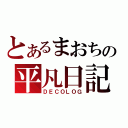 とあるまおちの
平凡日記
DECOLOG